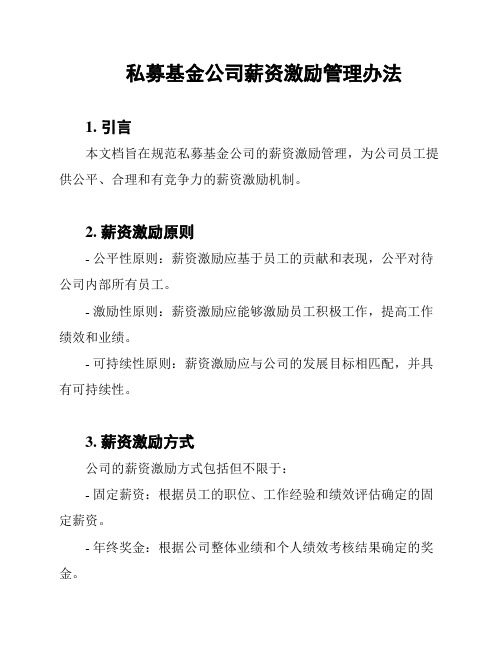 私募基金公司薪资激励管理办法

1. 引言

本文档旨在规范私募基金公司的薪资激励管理，为公司员工提供公平、合理和有竞争力的薪资激励机制。

2. 薪资激励原则

- 公平性原则：薪资激励应基于员工的贡献和表现，公平对待公司内部所有员工。

- 激励性原则：薪资激励应能够激励员工积极工作，提高工作绩效和业绩。

- 可持续性原则：薪资激励应与公司的发展目标相匹配，并具有可持续性。

3. 薪资激励方式

公司的薪资激励方式包括但不限于：

- 固定薪资：根据员工的职位、工作经验和绩效评估确定的固定薪资。

- 年终奖金：根据公司整体业绩和个人绩效考核结果确定的奖金。